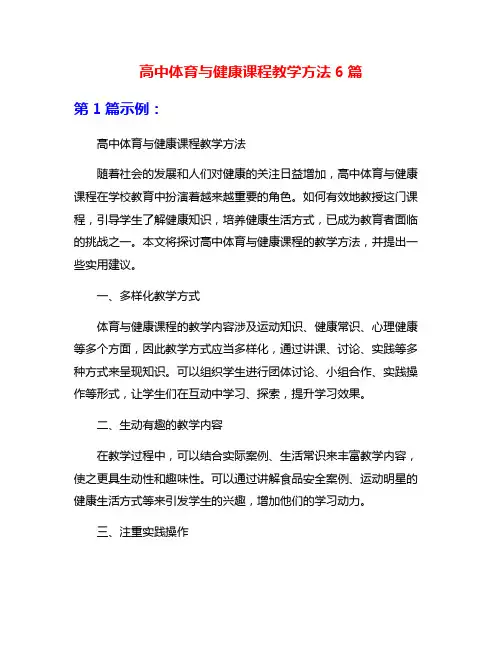 高中体育与健康课程教学方法 6 篇

第 1 篇示例：

高中体育与健康课程教学方法

随着社会的发展和人们对健康的关注日益增加，高中体育与健康课程在学校教育中扮演着越来越重要的角色。如何有效地教授这门课程，引导学生了解健康知识，培养健康生活方式，已成为教育者面临的挑战之一。本文将探讨高中体育与健康课程的教学方法，并提出一些实用建议。

一、多样化教学方式

体育与健康课程的教学内容涉及运动知识、健康常识、心理健康等多个方面，因此教学方式应当多样化，通过讲课、讨论、实践等多种方式来呈现知识。可以组织学生进行团体讨论、小组合作、实践操作等形式，让学生们在互动中学习、探索，提升学习效果。

二、生动有趣的教学内容

在教学过程中，可以结合实际案例、生活常识来丰富教学内容，使之更具生动性和趣味性。可以通过讲解食品安全案例、运动明星的健康生活方式等来引发学生的兴趣，增加他们的学习动力。

三、注重实践操作